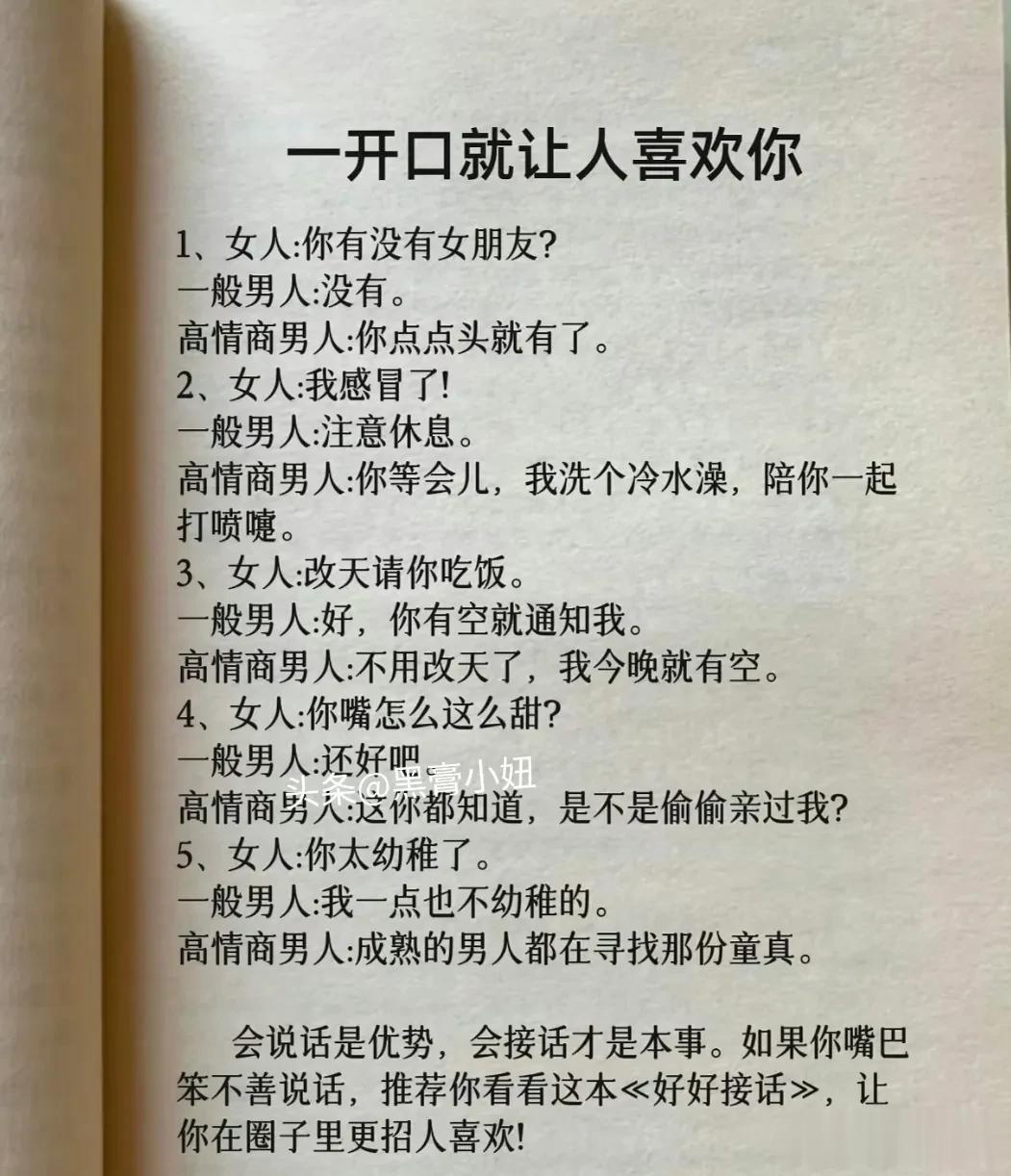 一开口就让人喜欢你

1、女人:你有没有女朋友?
一般男人:没有。
高情商男人:你点点头就有了。
2、女人:我感冒了!
一般男人:注意休息。
高情商男人:你等会儿，我洗个冷水澡，陪你一起打喷嚏。
3、女人:改天请你吃饭。
一般男人:好，你有空就通知我。
高情商男人:不用改天了，我今晚就有空。
4、女人:你嘴怎么这么甜?
一般男人:还好吧
头条@黑膏小妞
高情商男人:这你都知道，是不是偷偷亲过我?
5、女人:你太幼稚了。
一般男人:我一点也不幼稚的。
高情商男人:成熟的男人都在寻找那份童真。

会说话是优势，会接话才是本事。如果你嘴巴笨不善说话，推荐你看看这本≪好好接话≫，让你在圈子里更招人喜欢!